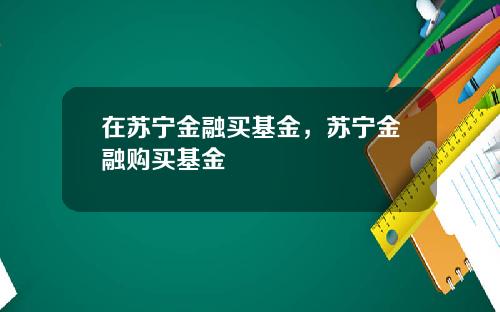 在苏宁金融买基金，苏宁金融购买基金